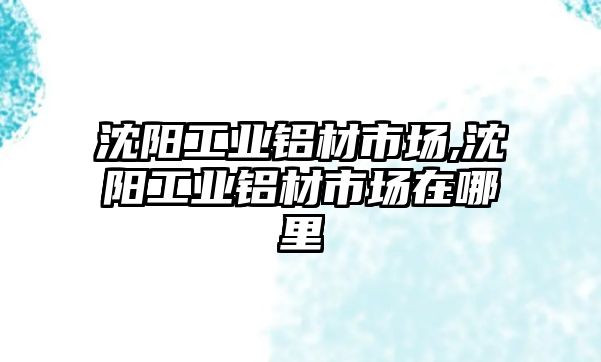 沈阳工业铝材市场,沈阳工业铝材市场在哪里